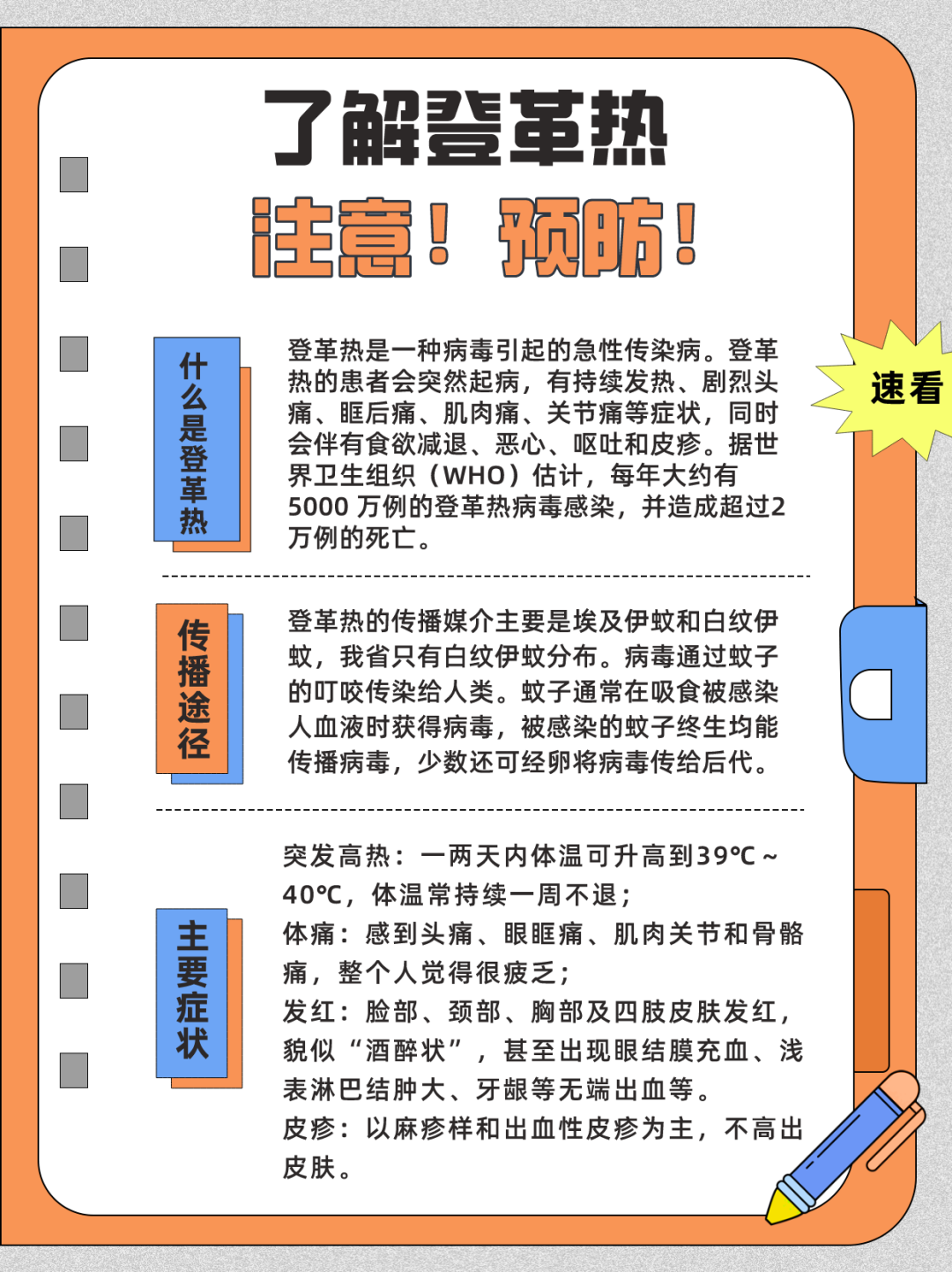 了解登革热

注意！预防！

速看

什么是登革热

登革热是一种病毒引起的急性传染病。登革热的患者会突然起病，有持续发热、剧烈头痛、眶后痛、肌肉痛、关节痛等症状，同时会伴有食欲减退、恶心、呕吐和皮疹。据世界卫生组织（WHO）估计，每年大约有5000 万例的登革热病毒感染，并造成超过2万例的死亡。

传播途径

登革热的传播媒介主要是埃及伊蚊和白纹伊蚊，我省只有白纹伊蚊分布。病毒通过蚊子的叮咬传染给人类。蚊子通常在吸食被感染人血液时获得病毒，被感染的蚊子终生均能传播病毒，少数还可经卵将病毒传给后代。

主要症状

突发高热：一两天内体温可升高到39℃～40℃，体温常持续一周不退；
体痛：感到头痛、眼眶痛、肌肉关节和骨骼痛，整个人觉得很疲乏；
发红：脸部、颈部、胸部及四肢皮肤发红，貌似“酒醉状”，甚至出现眼结膜充血、浅表淋巴结肿大、牙龈等无端出血等。
皮疹：以麻疹样和出血性皮疹为主，不高出皮肤。